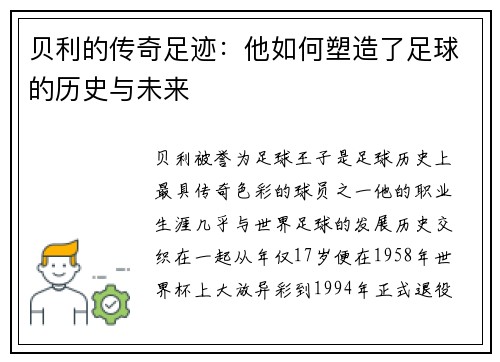 贝利的传奇足迹：他如何塑造了足球的历史与未来

贝利被誉为足球王子是足球历史上最具传奇色彩的球员之一他的职业生涯几乎与世界足球的发展历史交织在一起从年仅17岁便在1958年世界杯上大放异彩到1994年正式退役